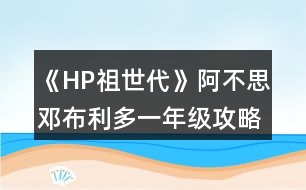 《HP祖世代》阿不思邓布利多一年级攻略